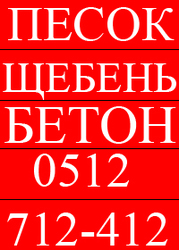 ПЕСОК

ЩЕБЕНЬ

БЕТОН

0512

712-412